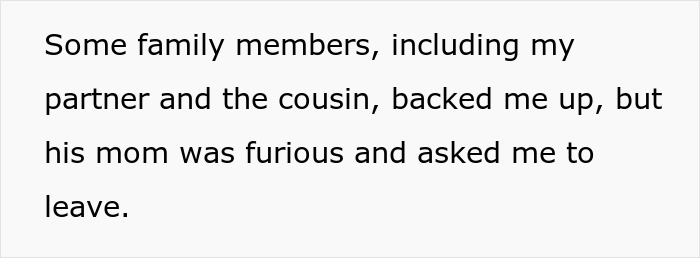 Some family members, including my partner and the cousin, backed me up, but his mom was furious and asked me to leave.